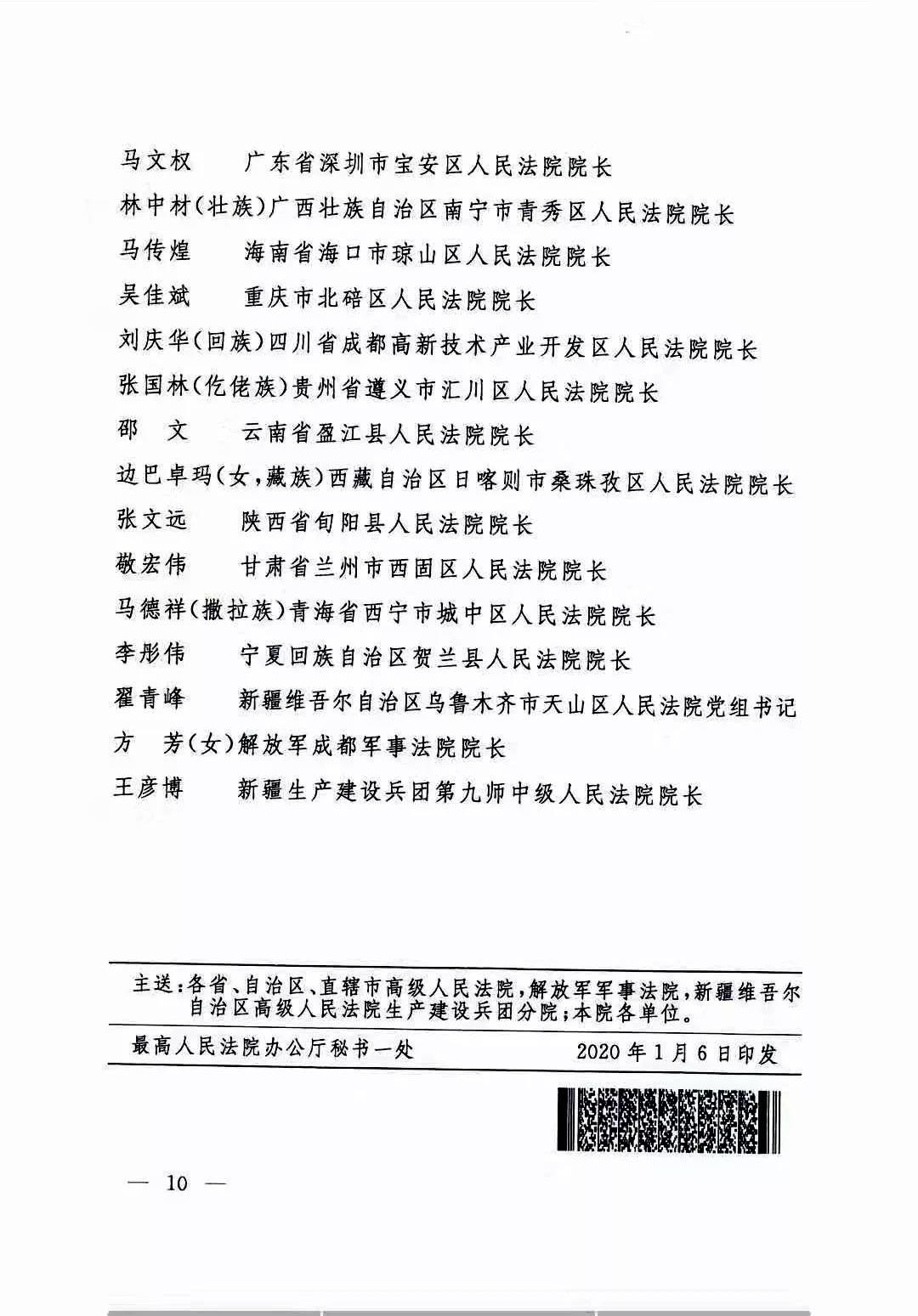 马文权　　广东省深圳市宝安区人民法院院长
林中材（壮族）广西壮族自治区南宁市青秀区人民法院院长
马传煌　　海南省海口市琼山区人民法院院长
吴佳斌　　重庆市北碚区人民法院院长
刘庆华（回族）四川省成都高新技术产业开发区人民法院院长
张国林（仡佬族）贵州省遵义市汇川区人民法院院长
邵　文　　云南省盈江县人民法院院长
边巴卓玛（女，藏族）西藏自治区日喀则市桑珠孜区人民法院院长
张文远　　陕西省旬阳县人民法院院长
敬宏伟　　甘肃省兰州市西固区人民法院院长
马德祥（撒拉族）青海省西宁市城中区人民法院院长
李彤伟　　宁夏回族自治区贺兰县人民法院院长
翟青峰　　新疆维吾尔自治区乌鲁木齐市天山区人民法院党组书记
方　芳（女）解放军成都军事法院院长
王彦博　　新疆生产建设兵团第九师中级人民法院院长

主送：各省、自治区、直辖市高级人民法院，解放军军事法院，新疆维吾尔自治区高级人民法院生产建设兵团分院；本院各单位。

最高人民法院办公厅秘书一处　　2020年1月6日印发

— 10 —